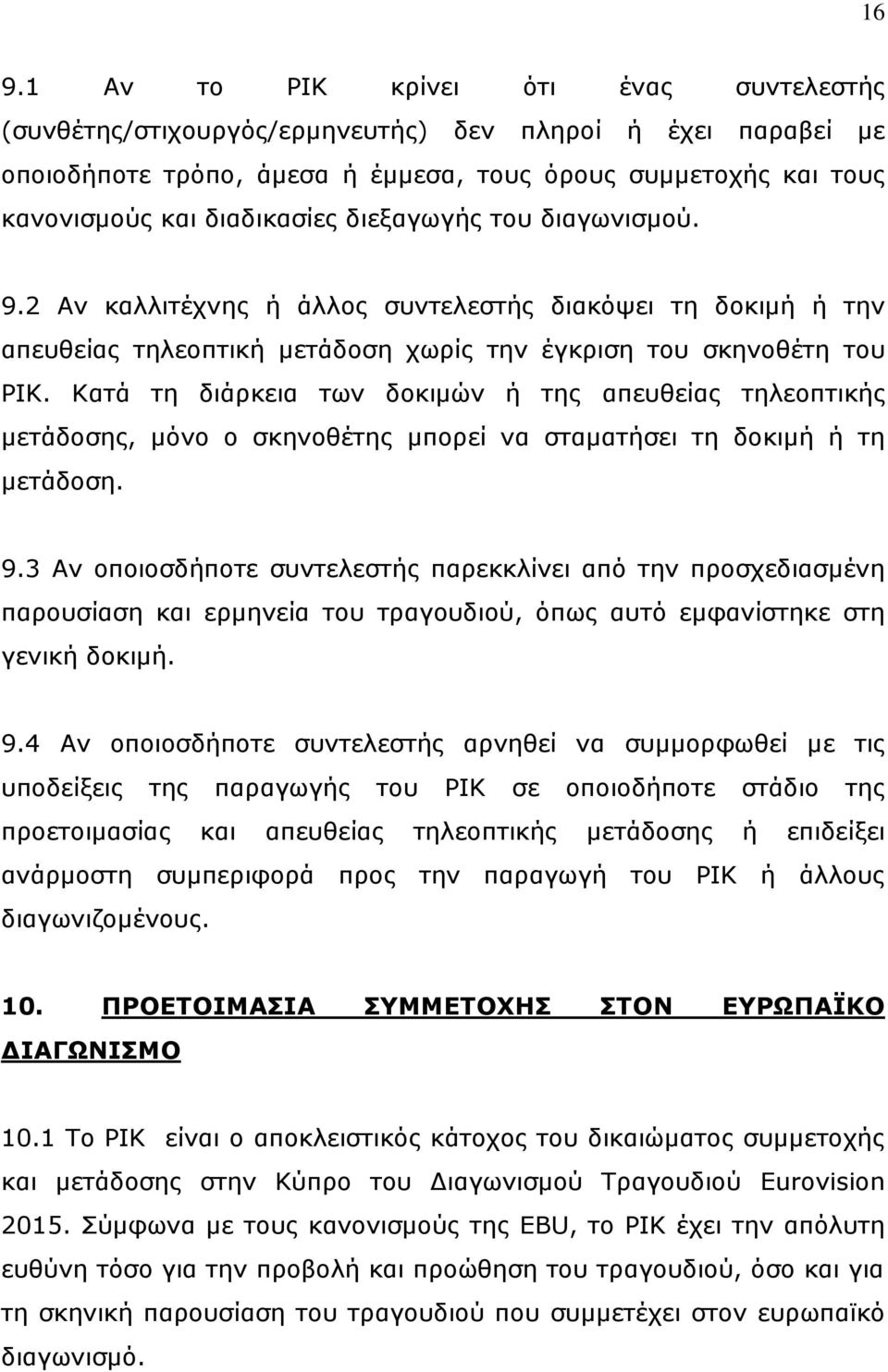 16

9.1 Αν το ΡΙΚ κρίνει ότι ένας συντελεστής (συνθέτης/στιχουργός/ερμηνευτής) δεν πληροί ή έχει παραβεί με οποιοδήποτε τρόπο, άμεσα ή έμμεσα, τους όρους συμμετοχής και τους κανονισμούς και διαδικασίες διεξαγωγής του διαγωνισμού.

9.2 Αν καλλιτέχνης ή άλλος συντελεστής διακόψει τη δοκιμή ή την απευθείας τηλεοπτική μετάδοση χωρίς την έγκριση του σκηνοθέτη του ΡΙΚ. Κατά τη διάρκεια των δοκιμών ή της απευθείας τηλεοπτικής μετάδοσης, μόνο ο σκηνοθέτης μπορεί να σταματήσει τη δοκιμή ή τη μετάδοση.

9.3 Αν οποιοσδήποτε συντελεστής παρεκκλίνει από την προσχεδιασμένη παρουσίαση και ερμηνεία του τραγουδιού, όπως αυτό εμφανίστηκε στη γενική δοκιμή.

9.4 Αν οποιοσδήποτε συντελεστής αρνηθεί να συμμορφωθεί με τις υποδείξεις της παραγωγής του ΡΙΚ σε οποιοδήποτε στάδιο της προετοιμασίας και απευθείας τηλεοπτικής μετάδοσης ή επιδείξει ανάρμοστη συμπεριφορά προς την παραγωγή του ΡΙΚ ή άλλους διαγωνιζομένους.

10. ΠΡΟΕΤΟΙΜΑΣΙΑ ΣΥΜΜΕΤΟΧΗΣ ΣΤΟΝ ΕΥΡΩΠΑΪΚΟ ΔΙΑΓΩΝΙΣΜΟ

10.1 Το ΡΙΚ είναι ο αποκλειστικός κάτοχος του δικαιώματος συμμετοχής και μετάδοσης στην Κύπρο του Διαγωνισμού Τραγουδιού Eurovision 2015. Σύμφωνα με τους κανονισμούς της EBU, το ΡΙΚ έχει την απόλυτη ευθύνη τόσο για την προβολή και προώθηση του τραγουδιού, όσο και για τη σκηνική παρουσίαση του τραγουδιού που συμμετέχει στον ευρωπαϊκό διαγωνισμό.